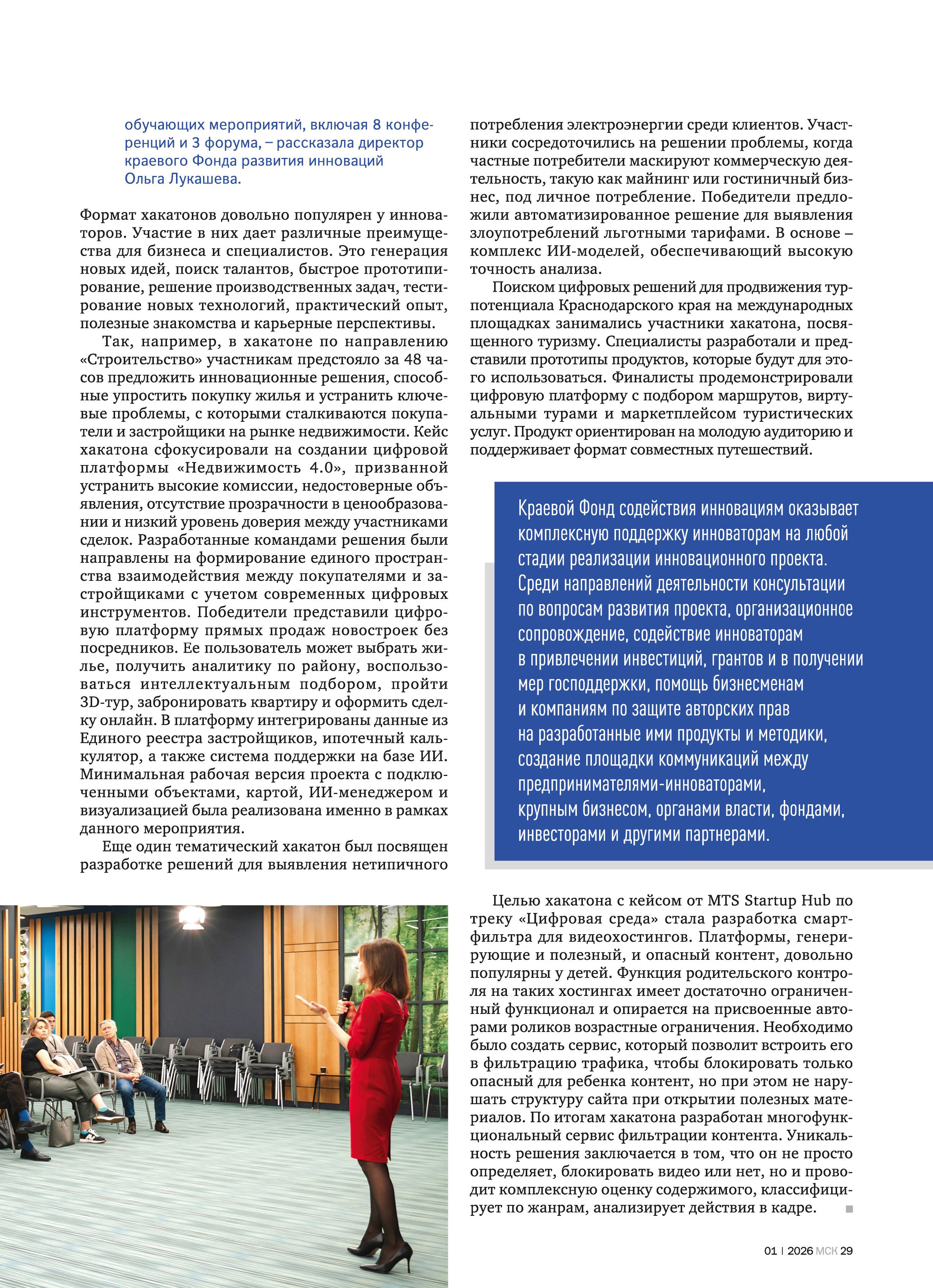 обучающих мероприятий, включая 8 конференций и 3 форума, – рассказала директор краевого Фонда развития инноваций Ольга Лукашева.

Формат хакатонов довольно популярен у инноваторов. Участие в них дает различные преимущества для бизнеса и специалистов. Это генерация новых идей, поиск талантов, быстрое прототипирование, решение производственных задач, тестирование новых технологий, практический опыт, полезные знакомства и карьерные перспективы.

Так, например, в хакатоне по направлению «Строительство» участникам предстояло за 48 часов предложить инновационные решения, способные упростить покупку жилья и устранить ключевые проблемы, с которыми сталкиваются покупатели и застройщики на рынке недвижимости. Кейс хакатона сфокусировали на создании цифровой платформы «Недвижимость 4.0», призванной устранить высокие комиссии, недостоверные объявления, отсутствие прозрачности в ценообразовании и низкий уровень доверия между участниками сделок. Разработанные командами решения были направлены на формирование единого пространства взаимодействия между покупателями и застройщиками с учетом современных цифровых инструментов. Победители представили цифровую платформу прямых продаж новостроек без посредников. Ее пользователь может выбрать жилье, получить аналитику по району, воспользоваться интеллектуальным подбором, пройти 3D-тур, забронировать квартиру и оформить сделку онлайн. В платформу интегрированы данные из Единого реестра застройщиков, ипотечный калькулятор, а также система поддержки на базе ИИ. Минимальная рабочая версия проекта с подключенными объектами, картой, ИИ-менеджером и визуализацией была реализована именно в рамках данного мероприятия.

Еще один тематический хакатон был посвящен разработке решений для выявления нетипичного потребления электроэнергии среди клиентов. Участники сосредоточились на решении проблемы, когда частные потребители маскируют коммерческую деятельность, такую как майнинг или гостиничный бизнес, под личное потребление. Победители предложили автоматизированное решение для выявления злоупотреблений льготными тарифами. В основе – комплекс ИИ-моделей, обеспечивающий высокую точность анализа.

Поиском цифровых решений для продвижения турпотенциала Краснодарского края на международных площадках занимались участники хакатона, посвященного туризму. Специалисты разработали и представили прототипы продуктов, которые будут для этого использоваться. Финалисты продемонстрировали цифровую платформу с подбором маршрутов, виртуальными турами и маркетплейсом туристических услуг. Продукт ориентирован на молодую аудиторию и поддерживает формат совместных путешествий.

Краевой Фонд содействия инновациям оказывает комплексную поддержку инноваторам на любой стадии реализации инновационного проекта. Среди направлений деятельности консультации по вопросам развития проекта, организационное сопровождение, содействие инноваторам в привлечении инвестиций, грантов и в получении мер господдержки, помощь бизнесменам и компаниям по защите авторских прав на разработанные ими продукты и методики, создание площадки коммуникаций между предпринимателями-инноваторами, крупным бизнесом, органами власти, фондами, инвесторами и другими партнерами.

Целью хакатона с кейсом от MTS Startup Hub по треку «Цифровая среда» стала разработка смарт-фильтра для видеохостингов. Платформы, генерирующие и полезный, и опасный контент, довольно популярны у детей. Функция родительского контроля на таких хостингах имеет достаточно ограниченный функционал и опирается на присвоенные авторами роликов возрастные ограничения. Необходимо было создать сервис, который позволит встроить его в фильтрацию трафика, чтобы блокировать только опасный для ребенка контент, но при этом не нарушать структуру сайта при открытии полезных материалов. По итогам хакатона разработан многофункциональный сервис фильтрации контента. Уникальность решения заключается в том, что он не просто определяет, блокировать видео или нет, но и проводит комплексную оценку содержимого, классифицирует по жанрам, анализирует действия в кадре.

01 | 2026 МСК 29